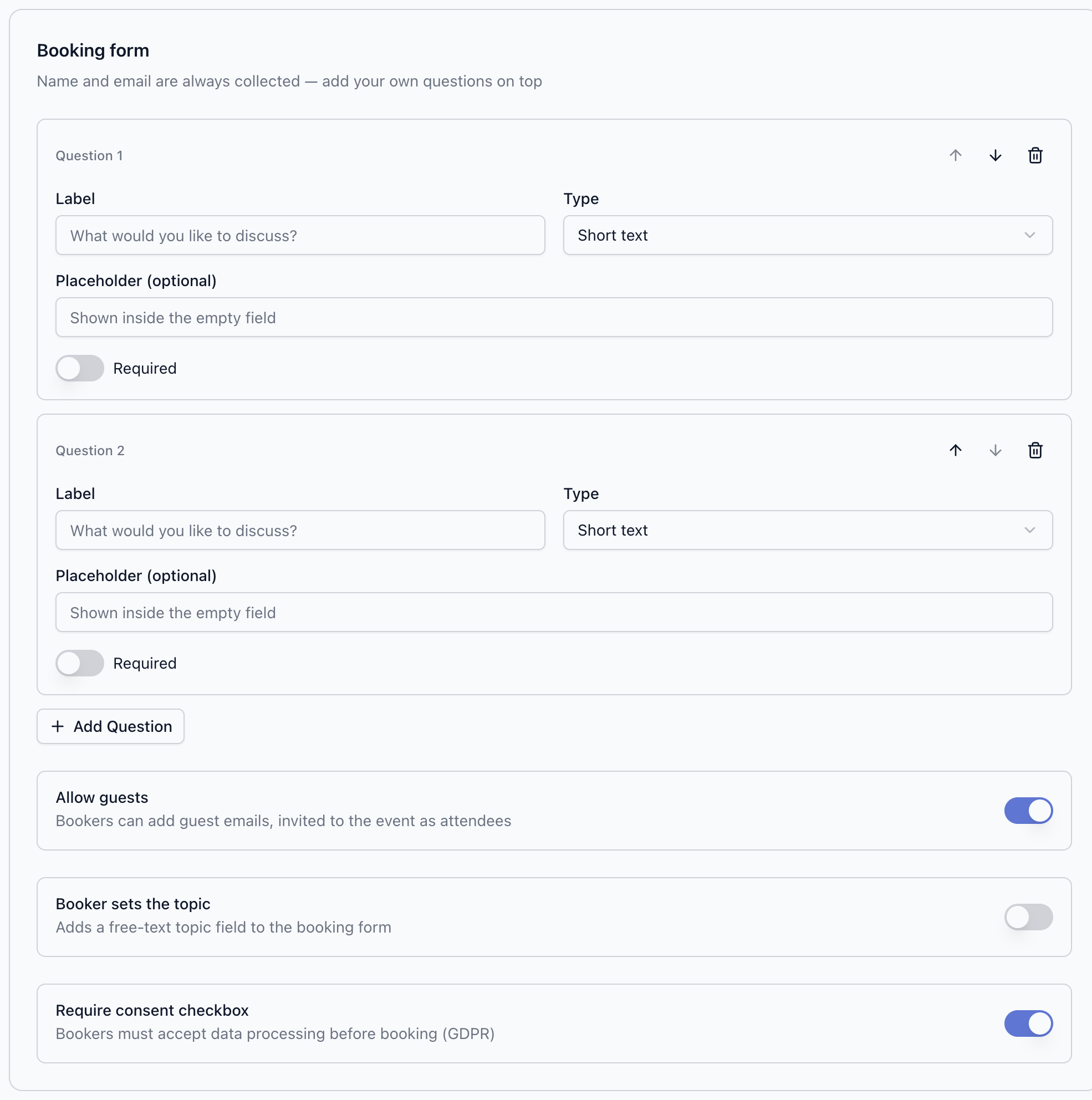 Booking form

Name and email are always collected — add your own questions on top

Question 1

Label

What would you like to discuss?

Type

Short text

Placeholder (optional)

Shown inside the empty field

Required

Question 2

Label

What would you like to discuss?

Type

Short text

Placeholder (optional)

Shown inside the empty field

Required

+ Add Question

Allow guests
Bookers can add guest emails, invited to the event as attendees

Booker sets the topic
Adds a free-text topic field to the booking form

Require consent checkbox
Bookers must accept data processing before booking (GDPR)